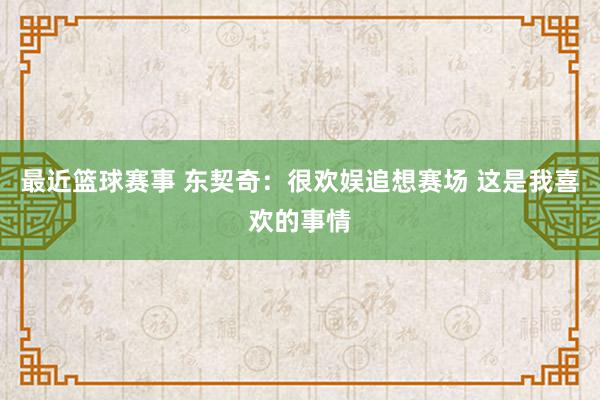 最近篮球赛事 东契奇：很欢娱追想赛场 这是我喜欢的事情